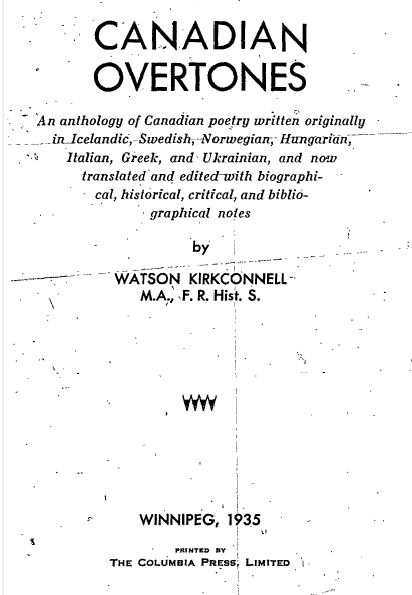 CANADIAN OVERTONES

An anthology of Canadian poetry written originally in Icelandic, Swedish, Norwegian, Hungarian, Italian, Greek, and Ukrainian, and now translated and edited with biographical, historical, critical, and bibliographical notes

by

WATSON KIRKCONNELL
M.A., F. R. Hist. S.

WINNIPEG, 1935

PRINTED BY
THE COLUMBIA PRESS, LIMITED